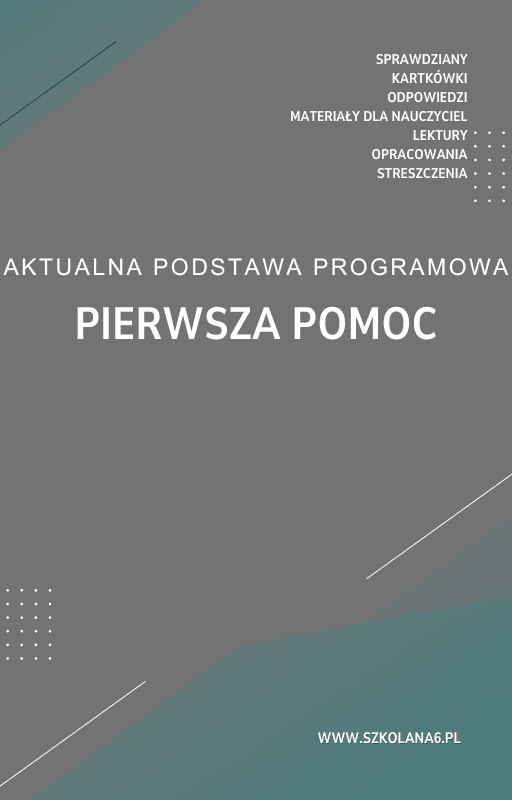 SPRAWDZIANY
KARTKÓWKI
ODPOWIEDZI
MATERIAŁY DLA NAUCZYCIEL
LEKTURY
OPRACOWANIA
STRESZCZENIA

AKTUALNA PODSTAWA PROGRAMOWA

PIERWSZA POMOC

WWW.SZKOLANA6.PL